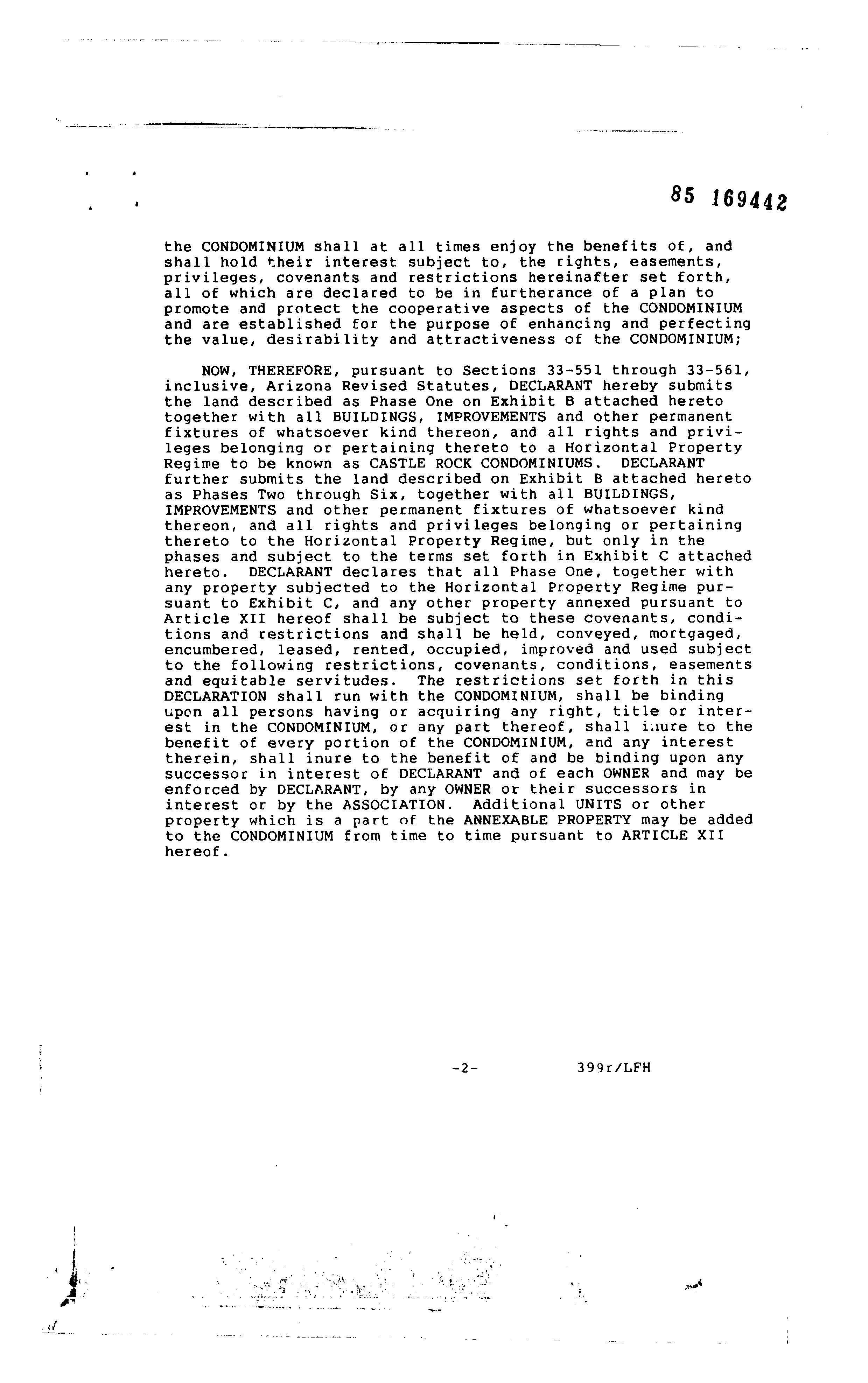 85 169442

the CONDOMINIUM shall at all times enjoy the benefits of, and shall hold their interest subject to, the rights, easements, privileges, covenants and restrictions hereinafter set forth, all of which are declared to be in furtherance of a plan to promote and protect the cooperative aspects of the CONDOMINIUM and are established for the purpose of enhancing and perfecting the value, desirability and attractiveness of the CONDOMINIUM;

NOW, THEREFORE, pursuant to Sections 33-551 through 33-561, inclusive, Arizona Revised Statutes, DECLARANT hereby submits the land described as Phase One on Exhibit B attached hereto together with all BUILDINGS, IMPROVEMENTS and other permanent fixtures of whatsoever kind thereon, and all rights and privileges belonging or pertaining thereto to a Horizontal Property Regime to be known as CASTLE ROCK CONDOMINIUMS. DECLARANT further submits the land described on Exhibit B attached hereto as Phases Two through Six, together with all BUILDINGS, IMPROVEMENTS and other permanent fixtures of whatsoever kind thereon, and all rights and privileges belonging or pertaining thereto to the Horizontal Property Regime, but only in the phases and subject to the terms set forth in Exhibit C attached hereto. DECLARANT declares that all Phase One, together with any property subjected to the Horizontal Property Regime pursuant to Exhibit C, and any other property annexed pursuant to Article XII hereof shall be subject to these covenants, conditions and restrictions and shall be held, conveyed, mortgaged, encumbered, leased, rented, occupied, improved and used subject to the following restrictions, covenants, conditions, easements and equitable servitudes. The restrictions set forth in this DECLARATION shall run with the CONDOMINIUM, shall be binding upon all persons having or acquiring any right, title or interest in the CONDOMINIUM, or any part thereof, shall inure to the benefit of every portion of the CONDOMINIUM, and any interest therein, shall inure to the benefit of and be binding upon any successor in interest of DECLARANT and of each OWNER and may be enforced by DECLARANT, by any OWNER or their successors in interest or by the ASSOCIATION. Additional UNITS or other property which is a part of the ANNEXABLE PROPERTY may be added to the CONDOMINIUM from time to time pursuant to ARTICLE XII hereof.

-2- 399r/LFH